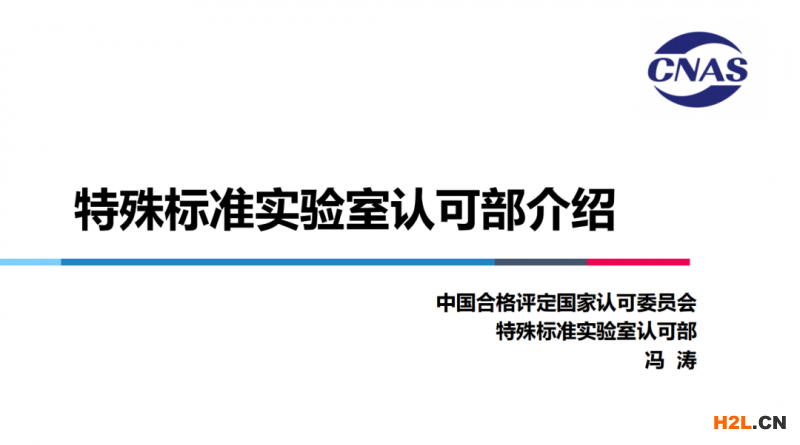 CNAS

特殊标准实验室认可部介绍

中国合格评定国家认可委员会
特殊标准实验室认可部
冯 涛

H2L.CN